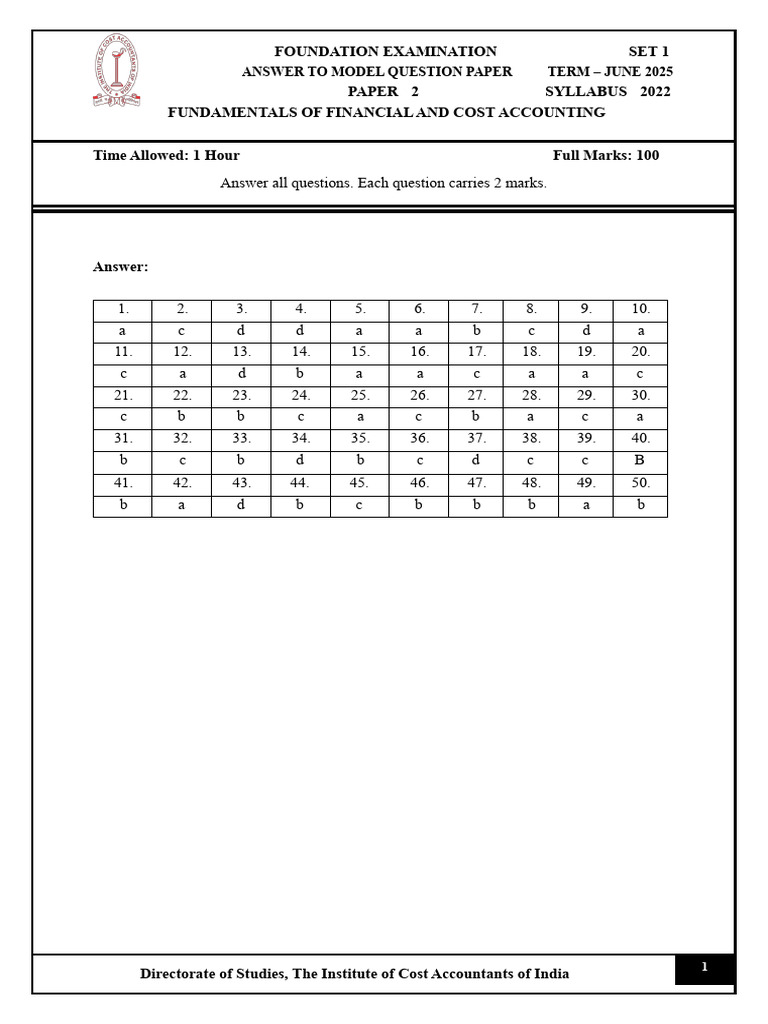 THE INSTITUTE OF COST ACCOUNTANTS OF INDIA

FOUNDATION EXAMINATION SET 1
ANSWER TO MODEL QUESTION PAPER TERM – JUNE 2025
PAPER 2 SYLLABUS 2022
FUNDAMENTALS OF FINANCIAL AND COST ACCOUNTING

Time Allowed: 1 Hour Full Marks: 100

Answer all questions. Each question carries 2 marks.

Answer:

| 1. | 2. | 3. | 4. | 5. | 6. | 7. | 8. | 9. | 10. |
|---|---|---|---|---|---|---|---|---|---|
| a | c | d | d | a | a | b | c | d | a |
| 11. | 12. | 13. | 14. | 15. | 16. | 17. | 18. | 19. | 20. |
| c | a | d | b | a | a | c | a | a | c |
| 21. | 22. | 23. | 24. | 25. | 26. | 27. | 28. | 29. | 30. |
| c | b | b | c | a | c | b | a | c | a |
| 31. | 32. | 33. | 34. | 35. | 36. | 37. | 38. | 39. | 40. |
| b | c | b | d | b | c | d | c | c | B |
| 41. | 42. | 43. | 44. | 45. | 46. | 47. | 48. | 49. | 50. |
| b | a | d | b | c | b | b | b | a | b |

Directorate of Studies, The Institute of Cost Accountants of India 1